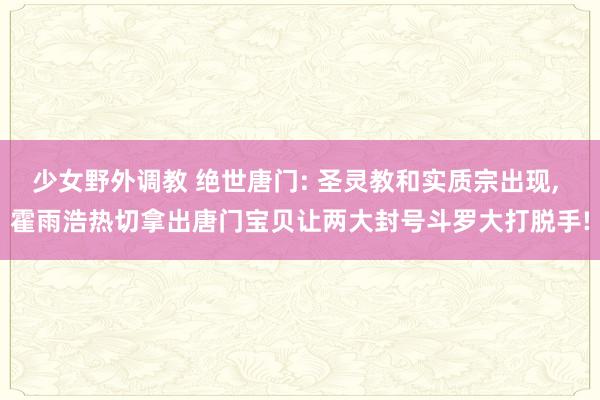 少女野外调教 绝世唐门: 圣灵教和实质宗出现, 霍雨浩热切拿出唐门宝贝让两大封号斗罗大打脱手!